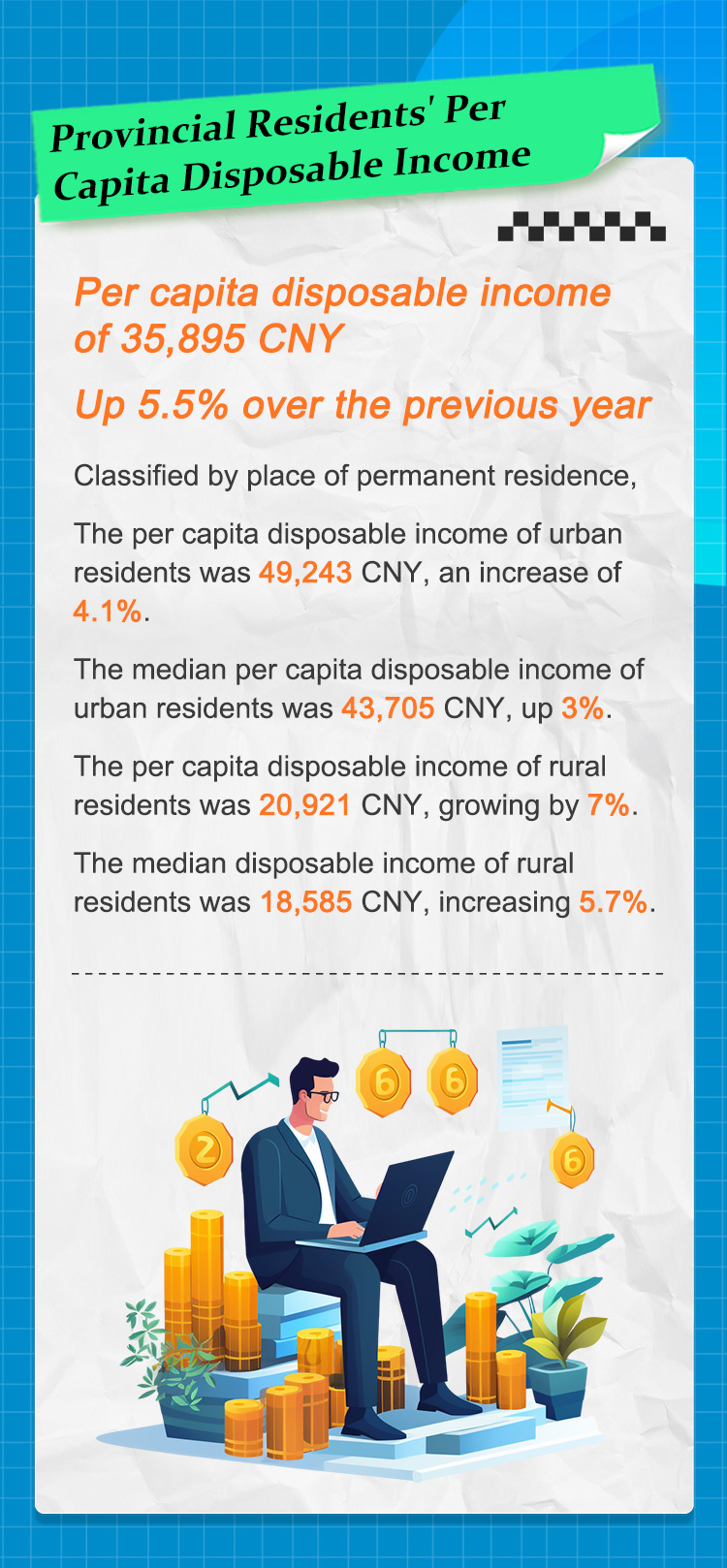 Provincial Residents' Per Capita Disposable Income

Per capita disposable income of 35,895 CNY

Up 5.5% over the previous year

Classified by place of permanent residence,

The per capita disposable income of urban residents was 49,243 CNY, an increase of 4.1%.

The median per capita disposable income of urban residents was 43,705 CNY, up 3%.

The per capita disposable income of rural residents was 20,921 CNY, growing by 7%.

The median disposable income of rural residents was 18,585 CNY, increasing 5.7%.

2

6

6

6